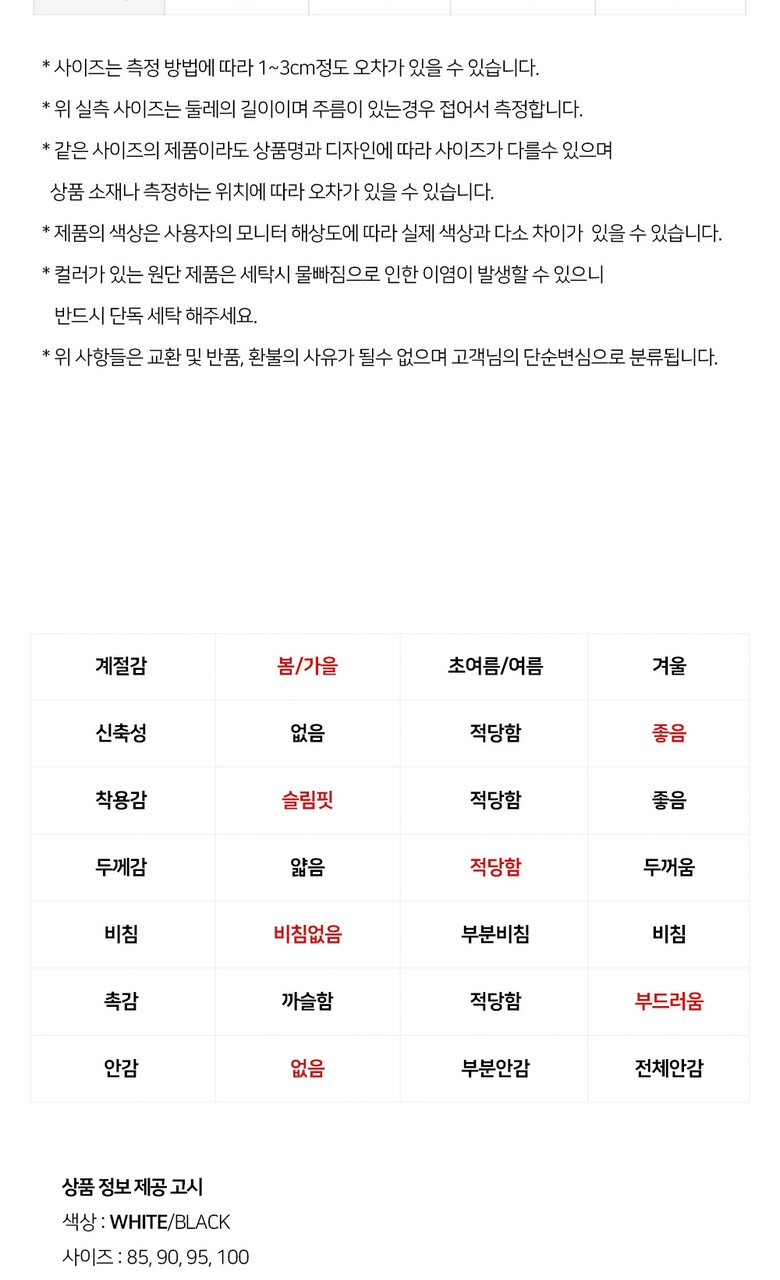 * 사이즈는 측정 방법에 따라 1~3cm정도 오차가 있을 수 있습니다.

* 위 실측 사이즈는 둘레의 길이이며 주름이 있는경우 접어서 측정합니다.

* 같은 사이즈의 제품이라도 상품명과 디자인에 따라 사이즈가 다를수 있으며 상품 소재나 측정하는 위치에 따라 오차가 있을 수 있습니다.

* 제품의 색상은 사용자의 모니터 해상도에 따라 실제 색상과 다소 차이가 있을 수 있습니다.

* 컬러가 있는 원단 제품은 세탁시 물빠짐으로 인한 이염이 발생할 수 있으니 반드시 단독 세탁 해주세요.

* 위 사항들은 교환 및 반품, 환불의 사유가 될수 없으며 고객님의 단순변심으로 분류됩니다.

| 계절감 | 봄/가을 | 초여름/여름 | 겨울 |
|---|---|---|---|
| 신축성 | 없음 | 적당함 | 좋음 |
| 착용감 | 슬림핏 | 적당함 | 좋음 |
| 두께감 | 얇음 | 적당함 | 두꺼움 |
| 비침 | 비침없음 | 부분비침 | 비침 |
| 촉감 | 까슬함 | 적당함 | 부드러움 |
| 안감 | 없음 | 부분안감 | 전체안감 |

상품 정보 제공 고시
색상 : WHITE/BLACK
사이즈 : 85, 90, 95, 100